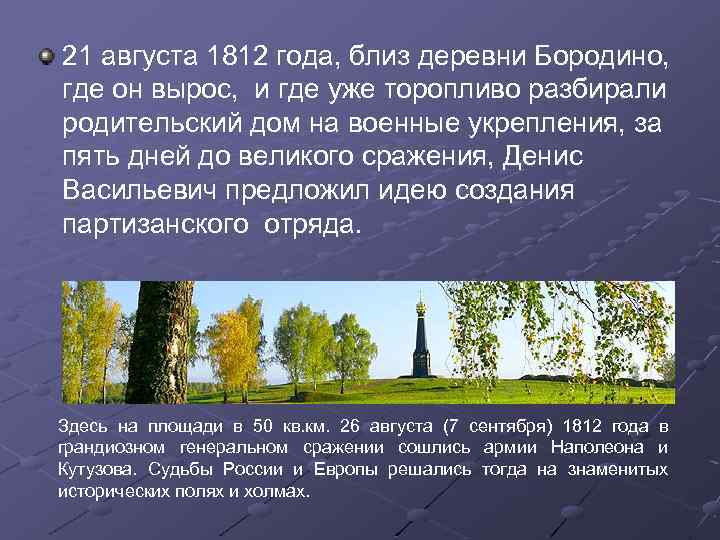 21 августа 1812 года, близ деревни Бородино, где он вырос, и где уже торопливо разбирали родительский дом на военные укрепления, за пять дней до великого сражения, Денис Васильевич предложил идею создания партизанского отряда.

Здесь на площади в 50 кв.км. 26 августа (7 сентября) 1812 года в грандиозном генеральном сражении сошлись армии Наполеона и Кутузова. Судьбы России и Европы решались тогда на знаменитых исторических полях и холмах.